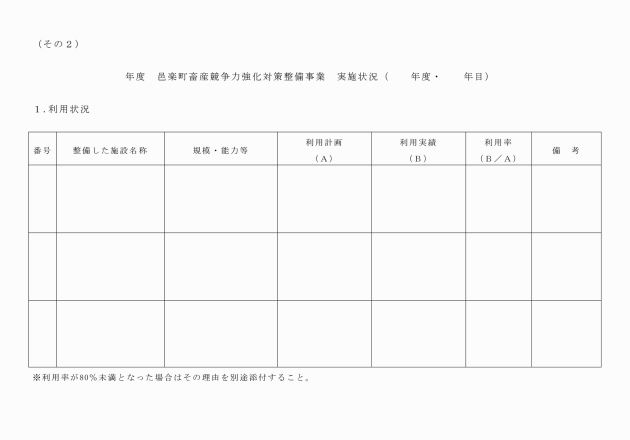 （その２）

年度　邑楽町畜産競争力強化対策整備事業　実施状況（　　年度・　　年目）

１.利用状況

| 番号 | 整備した施設名称 | 規模・能力等 | 利用計画（A） | 利用実績（B） | 利用率（B／A） | 備　考 |
|---|---|---|---|---|---|---|
| | | | | | | |
| | | | | | | |
| | | | | | | |

※利用率が80%未満となった場合はその理由を別途添付すること。